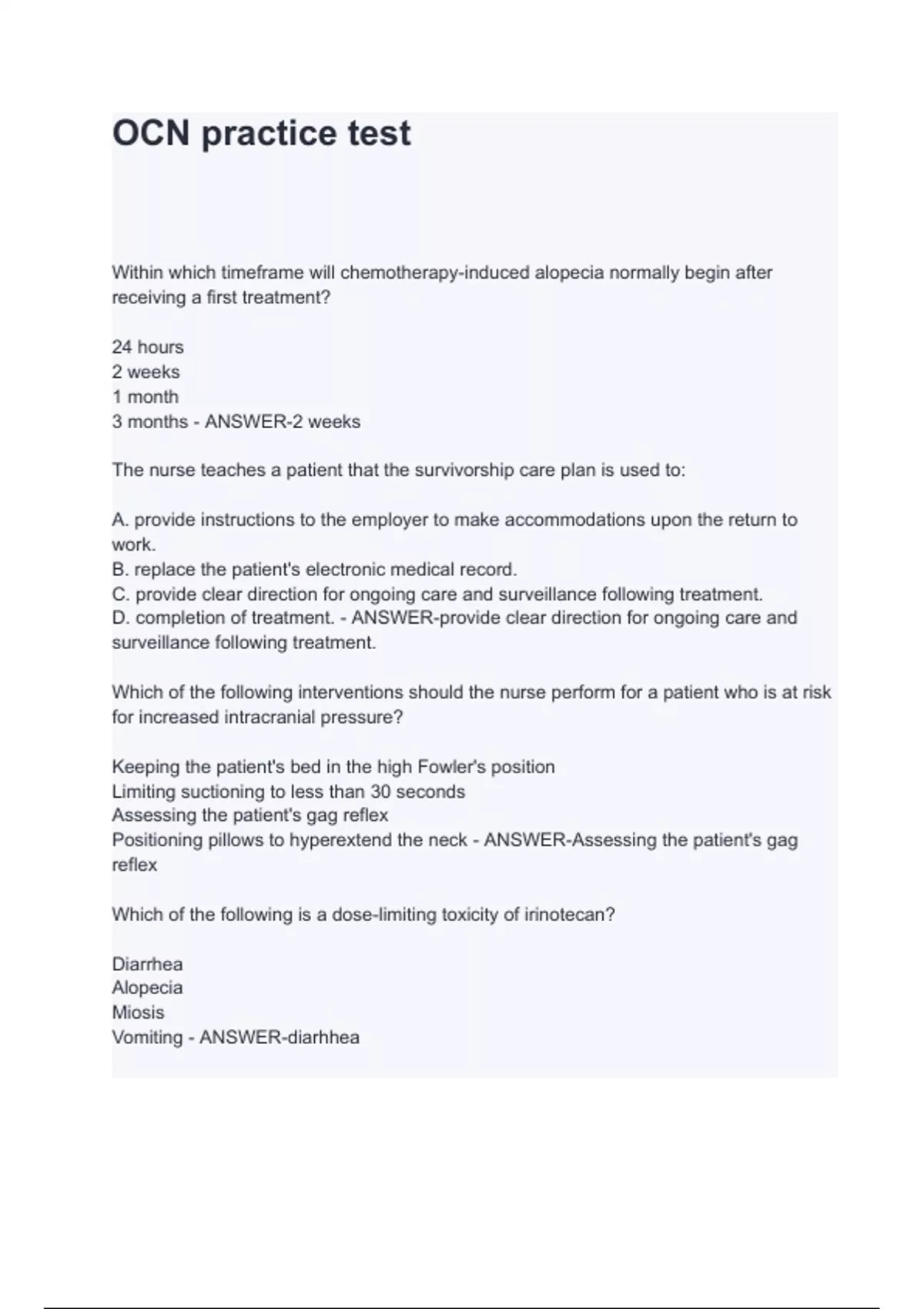 OCN practice test

Within which timeframe will chemotherapy-induced alopecia normally begin after receiving a first treatment?

24 hours
2 weeks
1 month
3 months - ANSWER-2 weeks

The nurse teaches a patient that the survivorship care plan is used to:

A. provide instructions to the employer to make accommodations upon the return to work.
B. replace the patient's electronic medical record.
C. provide clear direction for ongoing care and surveillance following treatment.
D. completion of treatment. - ANSWER-provide clear direction for ongoing care and surveillance following treatment.

Which of the following interventions should the nurse perform for a patient who is at risk for increased intracranial pressure?

Keeping the patient's bed in the high Fowler's position
Limiting suctioning to less than 30 seconds
Assessing the patient's gag reflex
Positioning pillows to hyperextend the neck - ANSWER-Assessing the patient's gag reflex

Which of the following is a dose-limiting toxicity of irinotecan?

Diarrhea
Alopecia
Miosis
Vomiting - ANSWER-diarhhea